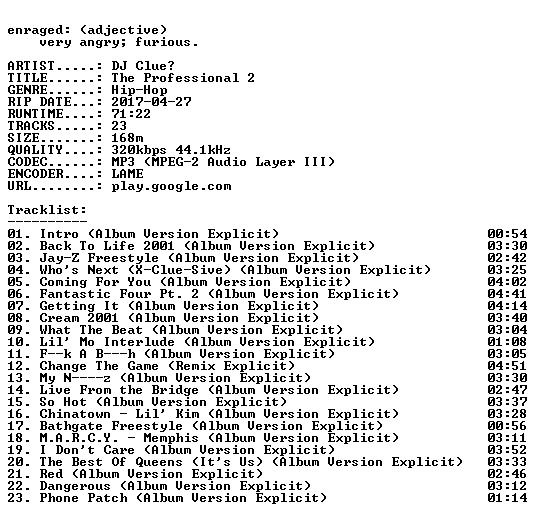 enraged: (adjective)
very angry; furious.

ARTIST.....: DJ Clue?
TITLE......: The Professional 2
GENRE......: Hip-Hop
RIP DATE...: 2017-04-27
RUNTIME....: 71:22
TRACKS.....: 23
SIZE.......: 168m
QUALITY....: 320kbps 44.1kHz
CODEC......: MP3 (MPEG-2 Audio Layer III)
ENCODER....: LAME
URL........: play.google.com

Tracklist:
----------
01. Intro (Album Version Explicit) 00:54
02. Back To Life 2001 (Album Version Explicit) 03:30
03. Jay-Z Freestyle (Album Version Explicit) 02:42
04. Who's Next (X-Clue-Sive) (Album Version Explicit) 03:25
05. Coming For You (Album Version Explicit) 04:02
06. Fantastic Four Pt. 2 (Album Version Explicit) 04:41
07. Getting It (Album Version Explicit) 04:14
08. Cream 2001 (Album Version Explicit) 03:40
09. What The Beat (Album Version Explicit) 03:04
10. Lil' Mo Interlude (Album Version Explicit) 01:08
11. F--k A B---h (Album Version Explicit) 03:05
12. Change The Game (Remix Explicit) 04:51
13. My N----z (Album Version Explicit) 03:30
14. Live From the Bridge (Album Version Explicit) 02:47
15. So Hot (Album Version Explicit) 03:37
16. Chinatown - Lil' Kim (Album Version Explicit) 03:28
17. Bathgate Freestyle (Album Version Explicit) 00:56
18. M.A.R.C.Y. - Memphis (Album Version Explicit) 03:11
19. I Don't Care (Album Version Explicit) 03:52
20. The Best Of Queens (It's Us) (Album Version Explicit) 03:33
21. Red (Album Version Explicit) 02:46
22. Dangerous (Album Version Explicit) 03:12
23. Phone Patch (Album Version Explicit) 01:14